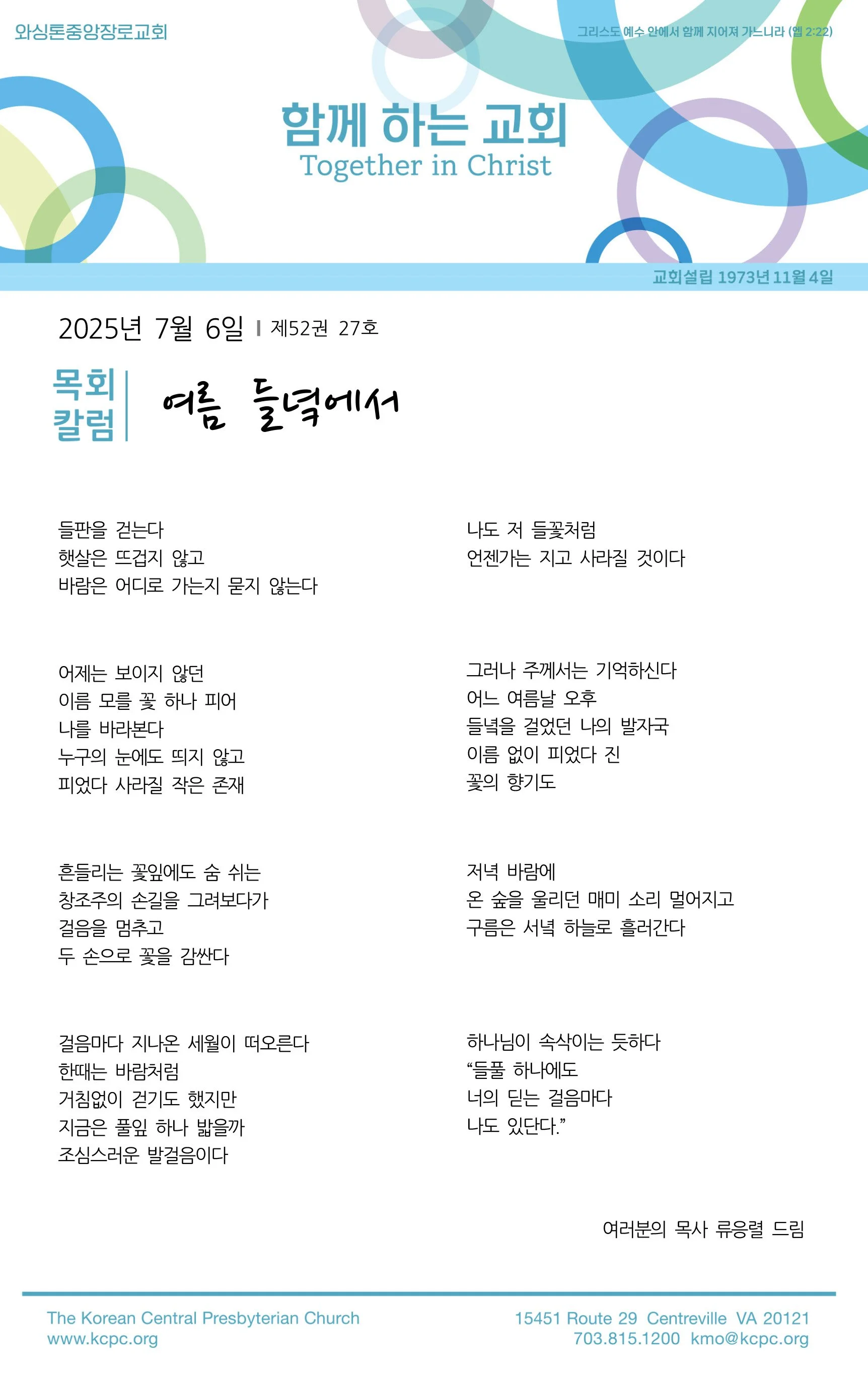 와싱톤중앙장로교회

그리스도 예수 안에서 함께 지어져 가느니라 (엡 2:22)

함께 하는 교회
Together in Christ

교회설립 1973년 11월 4일

2025년 7월 6일 | 제52권 27호

목회 칼럼

여름 들녘에서

들판을 걷는다
햇살은 뜨겁지 않고
바람은 어디로 가는지 묻지 않는다

어제는 보이지 않던
이름 모를 꽃 하나 피어
나를 바라본다
누구의 눈에도 띄지 않고
피었다 사라질 작은 존재

흔들리는 꽃잎에도 숨 쉬는
창조주의 손길을 그려보다가
걸음을 멈추고
두 손으로 꽃을 감싼다

걸음마다 지나온 세월이 떠오른다
한때는 바람처럼
거침없이 걷기도 했지만
지금은 풀잎 하나 밟을까
조심스러운 발걸음이다

나도 저 들꽃처럼
언젠가는 지고 사라질 것이다

그러나 주께서는 기억하신다
어느 여름날 오후
들녘을 걸었던 나의 발자국
이름 없이 피었다 진
꽃의 향기도

저녁 바람에
온 숲을 울리던 매미 소리 멀어지고
구름은 서녘 하늘로 흘러간다

하나님이 속삭이는 듯하다
“들풀 하나에도
너의 딛는 걸음마다
나도 있단다.”

여러분의 목사 류응렬 드림

The Korean Central Presbyterian Church
www.kcpc.org

15451 Route 29 Centreville VA 20121
703.815.1200 kmo@kcpc.org